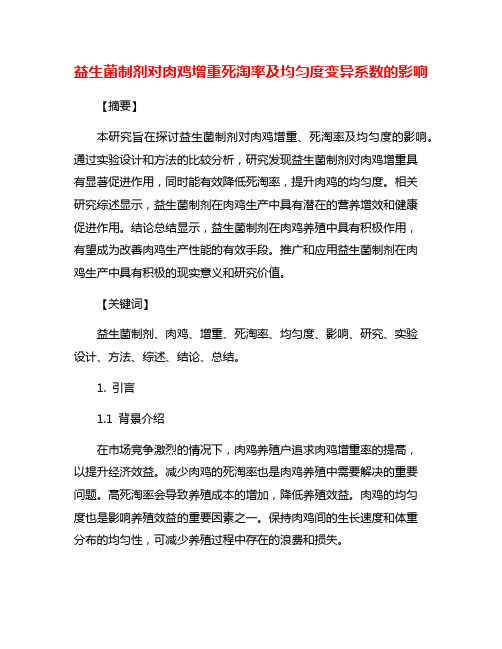 益生菌制剂对肉鸡增重死淘率及均匀度变异系数的影响

【摘要】

本研究旨在探讨益生菌制剂对肉鸡增重、死淘率及均匀度的影响。通过实验设计和方法的比较分析，研究发现益生菌制剂对肉鸡增重具有显著促进作用，同时能有效降低死淘率，提升肉鸡的均匀度。相关研究综述显示，益生菌制剂在肉鸡生产中具有潜在的营养增效和健康促进作用。结论总结显示，益生菌制剂在肉鸡养殖中具有积极作用，有望成为改善肉鸡生产性能的有效手段。推广和应用益生菌制剂在肉鸡生产中具有积极的现实意义和研究价值。

【关键词】

益生菌制剂、肉鸡、增重、死淘率、均匀度、影响、研究、实验设计、方法、综述、结论、总结。

1. 引言

1.1 背景介绍

在市场竞争激烈的情况下，肉鸡养殖户追求肉鸡增重率的提高，以提升经济效益。减少肉鸡的死淘率也是肉鸡养殖中需要解决的重要问题。高死淘率会导致养殖成本的增加，降低养殖效益。肉鸡的均匀度也是影响养殖效益的重要因素之一。保持肉鸡间的生长速度和体重分布的均匀性，可减少养殖过程中存在的浪费和损失。